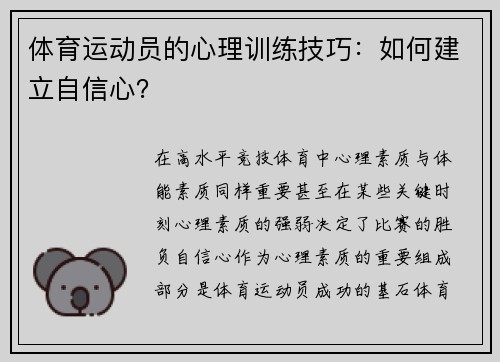 体育运动员的心理训练技巧：如何建立自信心？

在高水平竞技体育中心理素质与体能素质同样重要甚至在某些关键时刻心理素质的强弱决定了比赛的胜负自信心作为心理素质的重要组成部分是体育运动员成功的基石体育